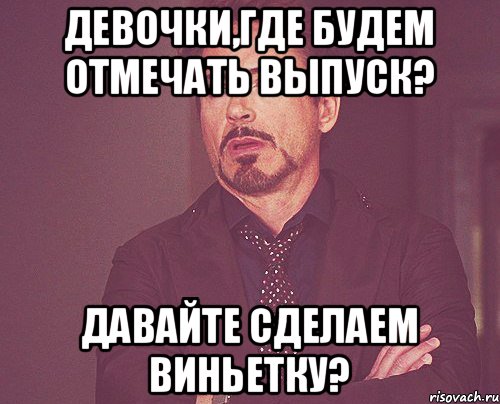 ДЕВОЧКИ,ГДЕ БУДЕМ ОТМЕЧАТЬ ВЫПУСК?

ДАВАЙТЕ СДЕЛАЕМ ВИНЬЕТКУ?

risovach.ru